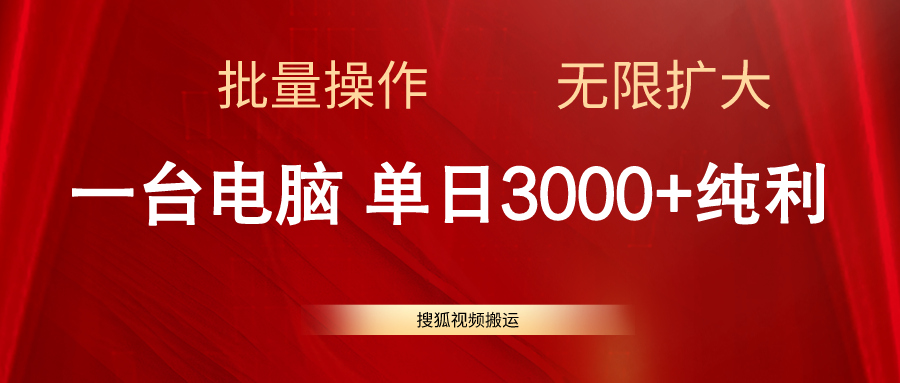 批量操作 无限扩大

一台电脑 单日3000+纯利

搜狐视频搬运